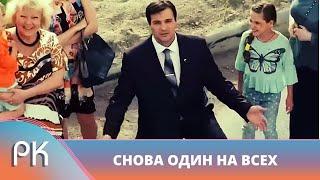 РК

СНОВА ОДИН НА ВСЕХ